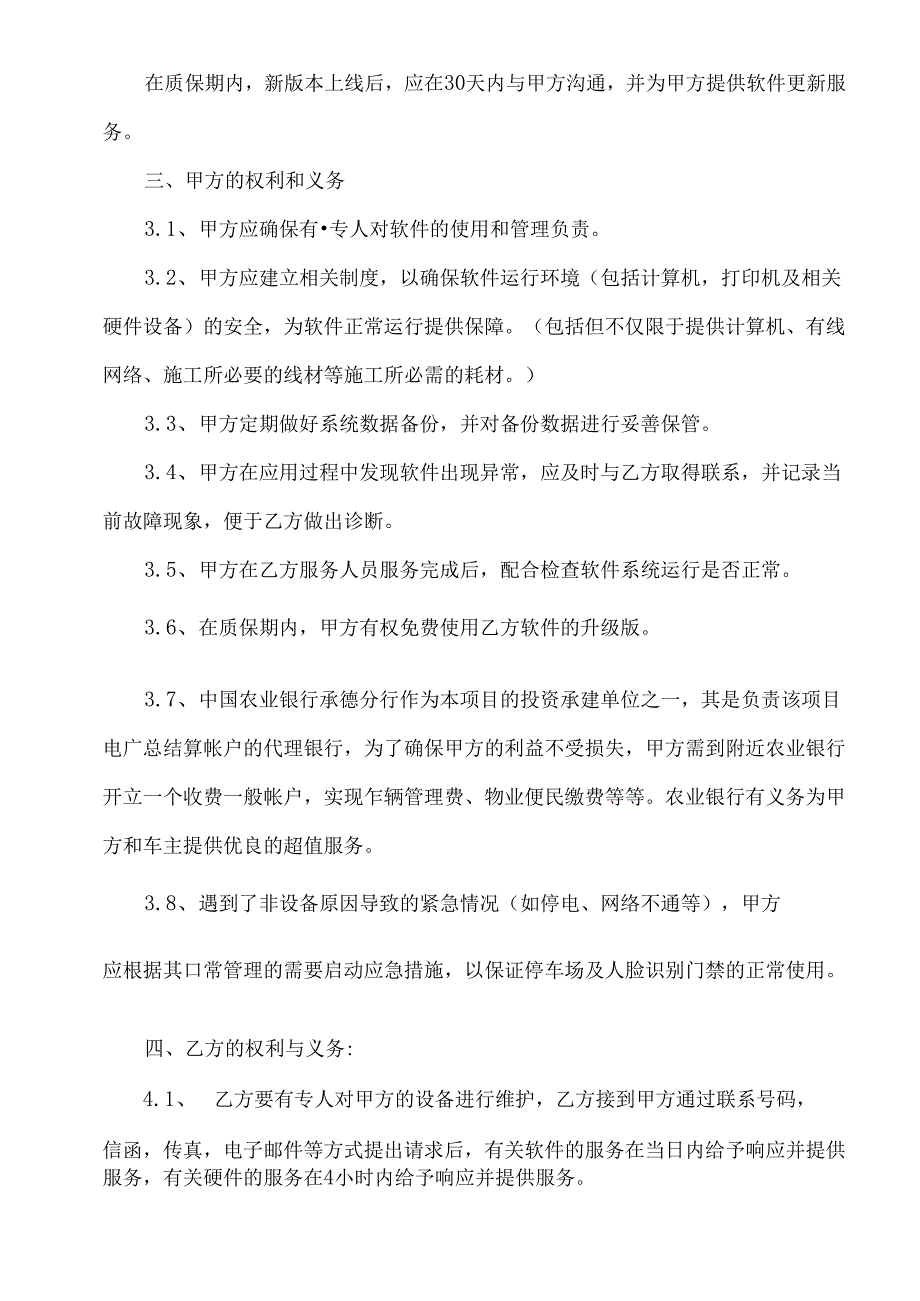 在质保期内，新版本上线后，应在30天内与甲方沟通，并为甲方提供软件更新服务。

三、甲方的权利和义务

3.1、甲方应确保有•专人对软件的使用和管理负责。

3.2、甲方应建立相关制度，以确保软件运行环境（包括计算机，打印机及相关硬件设备）的安全，为软件正常运行提供保障。（包括但不仅限于提供计算机、有线网络、施工所必要的线材等施工所必需的耗材。）

3.3、甲方定期做好系统数据备份，并对备份数据进行妥善保管。

3.4、甲方在应用过程中发现软件出现异常，应及时与乙方取得联系，并记录当前故障现象，便于乙方做出诊断。

3.5、甲方在乙方服务人员服务完成后，配合检查软件系统运行是否正常。

3.6、在质保期内，甲方有权免费使用乙方软件的升级版。

3.7、中国农业银行承德分行作为本项目的投资承建单位之一，其是负责该项目电广总结算帐户的代理银行，为了确保甲方的利益不受损失，甲方需到附近农业银行开立一个收费一般帐户，实现乍辆管理费、物业便民缴费等等。农业银行有义务为甲方和车主提供优良的超值服务。

3.8、遇到了非设备原因导致的紧急情况（如停电、网络不通等），甲方

应根据其口常管理的需要启动应急措施，以保证停车场及人脸识别门禁的正常使用。

四、乙方的权利与义务:

4.1、 乙方要有专人对甲方的设备进行维护，乙方接到甲方通过联系号码，

信函，传真，电子邮件等方式提出请求后，有关软件的服务在当日内给予响应并提供服务，有关硬件的服务在4小时内给予响应并提供服务。